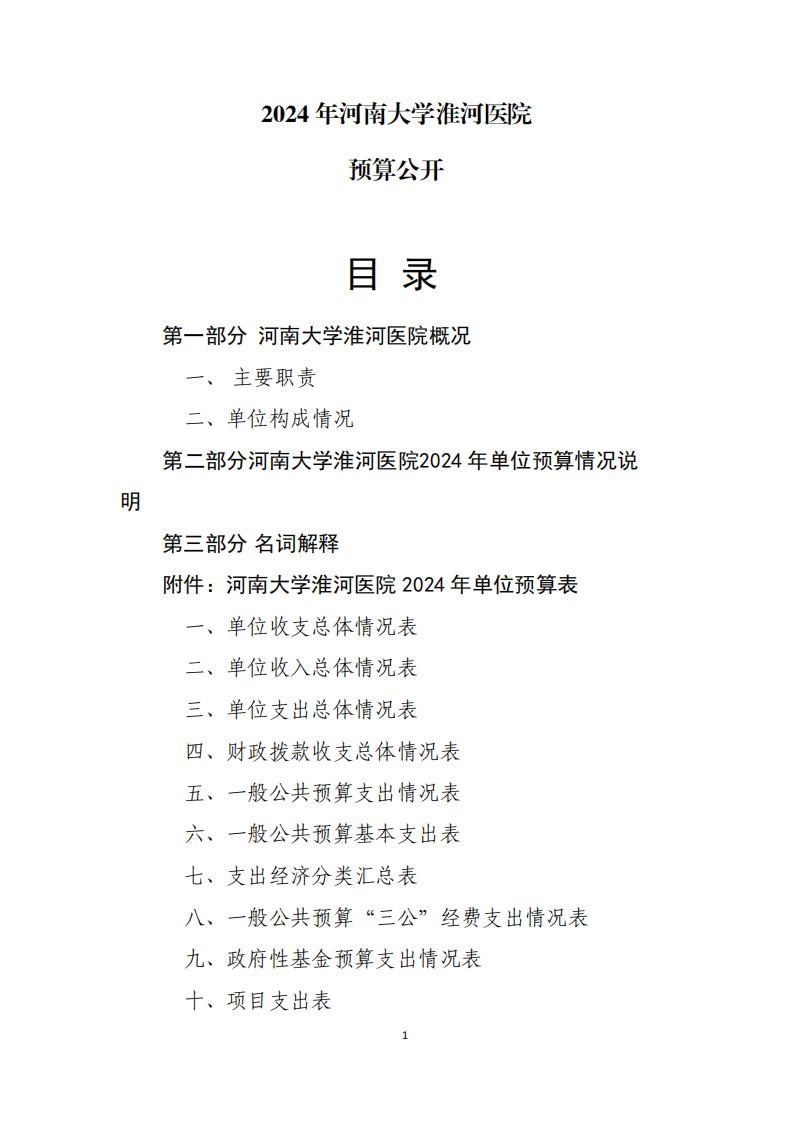 2024 年河南大学淮河医院

预算公开

目 录

第一部分 河南大学淮河医院概况

一、 主要职责

二、单位构成情况

第二部分河南大学淮河医院2024 年单位预算情况说明

第三部分 名词解释

附件：河南大学淮河医院 2024 年单位预算表

一、单位收支总体情况表

二、单位收入总体情况表

三、单位支出总体情况表

四、财政拨款收支总体情况表

五、一般公共预算支出情况表

六、一般公共预算基本支出表

七、支出经济分类汇总表

八、一般公共预算“三公”经费支出情况表

九、政府性基金预算支出情况表

十、项目支出表

1